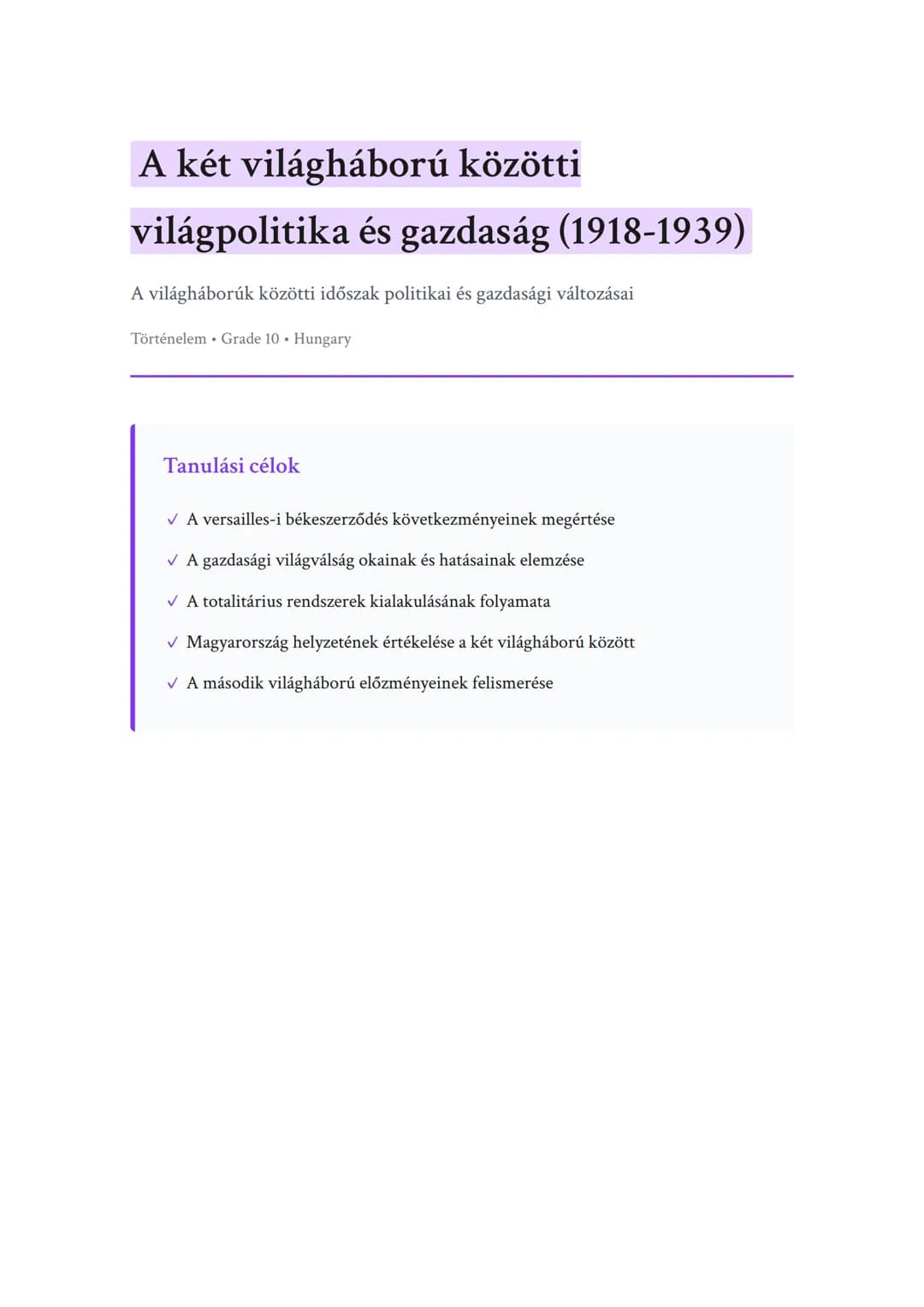 A két világháború közötti világpolitika és gazdaság (1918-1939)

A világháborúk közötti időszak politikai és gazdasági változásai

Történelem • Grade 10 • Hungary

Tanulási célok

✓ A versailles-i békeszerződés következményeinek megértése

✓ A gazdasági világválság okainak és hatásainak elemzése

✓ A totalitárius rendszerek kialakulásának folyamata

✓ Magyarország helyzetének értékelése a két világháború között

✓ A második világháború előzményeinek felismerése